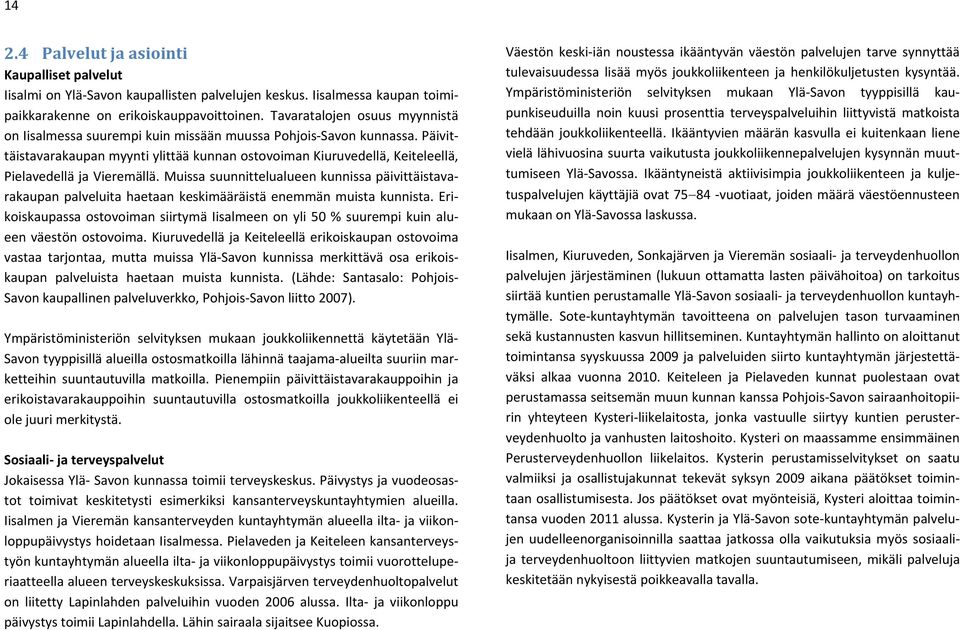 14

2.4 Palvelut ja asiointi

Kaupalliset palvelut

Iisalmi on Ylä-Savon kaupallisten palvelujen keskus. Iisalmessa kaupan toimipaikkarakenne on erikoiskauppavoittoinen. Tavaratalojen osuus myynnistä on Iisalmessa suurempi kuin missään muussa Pohjois-Savon kunnassa. Päivittäistavarakaupan myynti ylittää kunnan ostovoiman Kiuruvedellä, Keiteleellä, Pielavedellä ja Vieremällä. Muissa suunnittelualueen kunnissa päivittäistavarakaupan palveluita haetaan keskimääräistä enemmän muista kunnista. Erikoiskaupassa ostovoiman siirtymä Iisalmeen on yli 50 % suurempi kuin alueen väestön ostovoima. Kiuruvedellä ja Keiteleellä erikoiskaupan ostovoima vastaa tarjontaa, mutta muissa Ylä-Savon kunnissa merkittävä osa erikoiskaupan palveluista haetaan muista kunnista. (Lähde: Santasalo: Pohjois-Savon kaupallinen palveluverkko, Pohjois-Savon liitto 2007).

Ympäristöministeriön selvityksen mukaan joukkoliikennettä käytetään Ylä-Savon tyyppisillä alueilla ostosmatkoilla lähinnä taajama-alueilta suuriin marketteihin suuntautuvilla matkoilla. Pienempiin päivittäistavarakauppoihin ja erikoistavarakauppoihin suuntautuvilla ostosmatkoilla joukkoliikenteellä ei ole juuri merkitystä.

Sosiaali- ja terveyspalvelut

Jokaisessa Ylä- Savon kunnassa toimii terveyskeskus. Päivystys ja vuodeosastot toimivat keskitetysti esimerkiksi kansanterveyskuntayhtymien alueilla. Iisalmen ja Vieremän kansanterveyden kuntayhtymän alueella ilta- ja viikonloppupäivystys hoidetaan Iisalmessa. Pielaveden ja Keiteleen kansanterveystyön kuntayhtymän alueella ilta- ja viikonloppupäivystys toimii vuorotteluperiaatteella alueen terveyskeskuksissa. Varpaisjärven terveydenhuoltopalvelut on liitetty Lapinlahden palveluihin vuoden 2006 alussa. Ilta- ja viikonloppu päivystys toimii Lapinlahdella. Lähin sairaala sijaitsee Kuopiossa.

Väestön keski-iän noustessa ikääntyvän väestön palvelujen tarve synnyttää tulevaisuudessa lisää myös joukkoliikenteen ja henkilökuljetusten kysyntää. Ympäristöministeriön selvityksen mukaan Ylä-Savon tyyppisillä kaupunkiseuduilla noin kuusi prosenttia terveyspalveluihin liittyvistä matkoista tehdään joukkoliikenteellä. Ikääntyvien määrän kasvulla ei kuitenkaan liene vielä lähivuosina suurta vaikutusta joukkoliikennepalvelujen kysynnän muuttumiseen Ylä-Savossa. Ikääntyneistä aktiivisimpia joukkoliikenteen ja kuljetuspalvelujen käyttäjiä ovat 75–84 -vuotiaat, joiden määrä väestöennusteen mukaan on Ylä-Savossa laskussa.

Iisalmen, Kiuruveden, Sonkajärven ja Vieremän sosiaali- ja terveydenhuollon palvelujen järjestäminen (lukuun ottamatta lasten päivähoitoa) on tarkoitus siirtää kuntien perustamalle Ylä-Savon sosiaali- ja terveydenhuollon kuntayhtymälle. Sote-kuntayhtymän tavoitteena on palvelujen tason turvaaminen sekä kustannusten kasvun hillitseminen. Kuntayhtymän hallinto on aloittanut toimintansa syyskuussa 2009 ja palveluiden siirto kuntayhtymän järjestettäväksi alkaa vuonna 2010. Keiteleen ja Pielaveden kunnat puolestaan ovat perustamassa seitsemän muun kunnan kanssa Pohjois-Savon sairaanhoitopiirin yhteyteen Kysteri-liikelaitosta, jonka vastuulle siirtyy kuntien perusterveydenhuolto ja vanhusten laitoshoito. Kysteri on maassamme ensimmäinen Perusterveydenhuollon liikelaitos. Kysterin perustamisselvitykset on saatu valmiiksi ja osallistujakunnat tekevät syksyn 2009 aikana päätökset toimintaan osallistumisesta. Jos päätökset ovat myönteisiä, Kysteri aloittaa toimintansa vuoden 2011 alussa. Kysterin ja Ylä-Savon sote-kuntayhtymän palvelujen uudelleenorganisoinnilla saattaa jatkossa olla vaikutuksia myös sosiaali- ja terveydenhuoltoon liittyvien matkojen suuntautumiseen, mikäli palveluja keskitetään nykyisestä poikkeavalla tavalla.